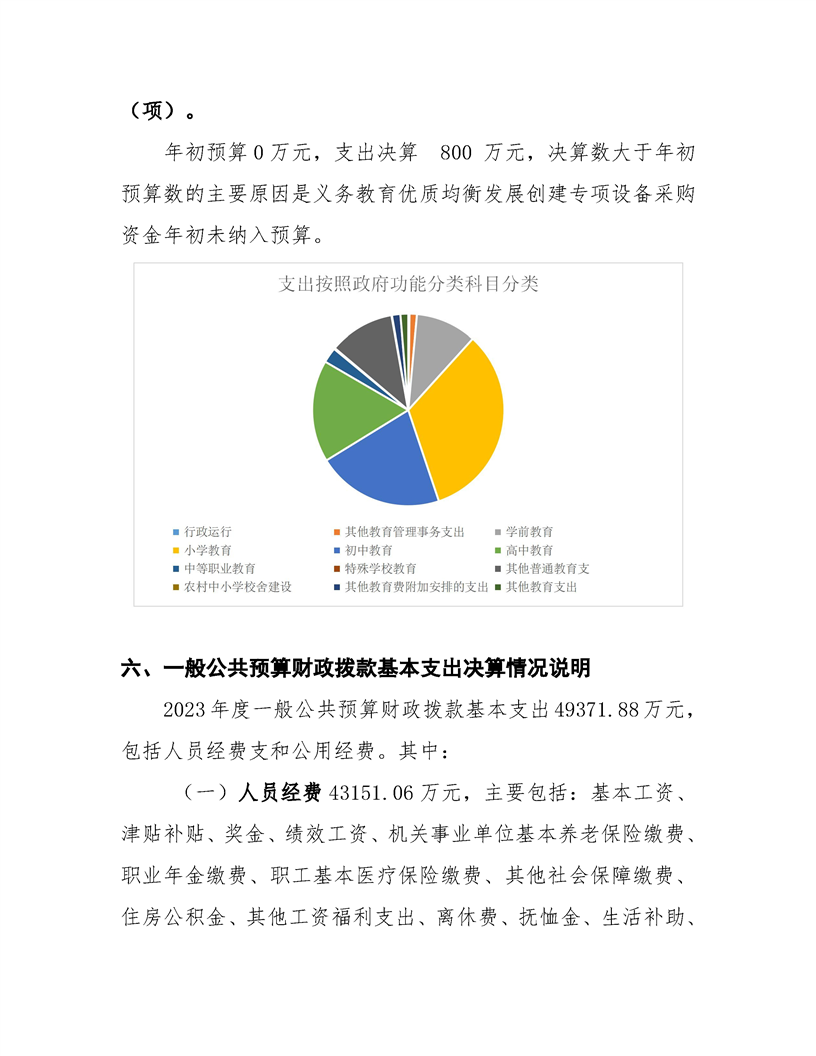 （项）。

年初预算0万元，支出决算 800 万元，决算数大于年初预算数的主要原因是义务教育优质均衡发展创建专项设备采购资金年初未纳入预算。

支出按照政府功能分类科目分类

行政运行
其他教育管理事务支出
学前教育
小学教育
初中教育
高中教育
中等职业教育
特殊学校教育
其他普通教育支
农村中小学校舍建设
其他教育费附加安排的支出
其他教育支出

六、一般公共预算财政拨款基本支出决算情况说明

2023年度一般公共预算财政拨款基本支出49371.88万元，包括人员经费支和公用经费。其中：

（一）人员经费43151.06万元，主要包括：基本工资、津贴补贴、奖金、绩效工资、机关事业单位基本养老保险缴费、职业年金缴费、职工基本医疗保险缴费、其他社会保障缴费、住房公积金、其他工资福利支出、离休费、抚恤金、生活补助、